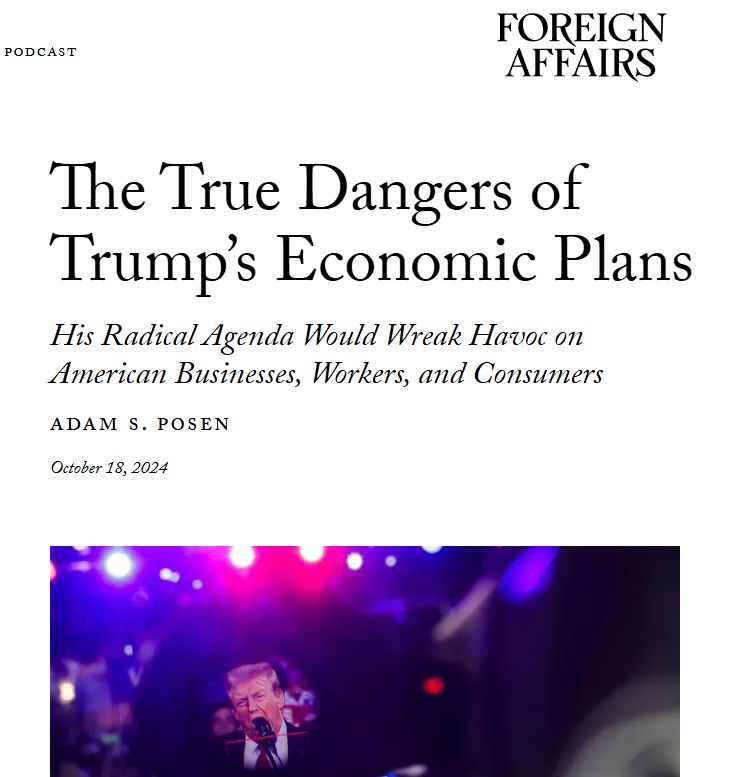 PODCAST

FOREIGN AFFAIRS

The True Dangers of Trump's Economic Plans

His Radical Agenda Would Wreak Havoc on American Businesses, Workers, and Consumers

ADAM S. POSEN

October 18, 2024